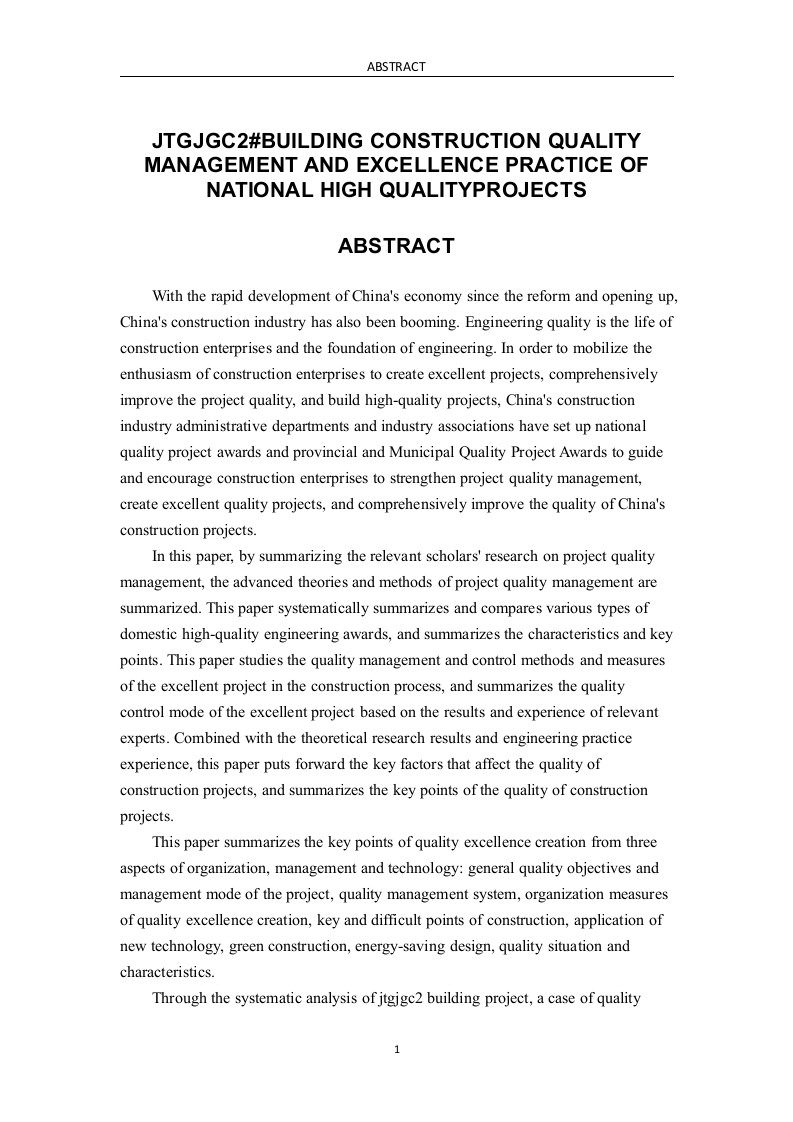 ABSTRACT

JTGJGC2#BUILDING CONSTRUCTION QUALITY MANAGEMENT AND EXCELLENCE PRACTICE OF NATIONAL HIGH QUALITYPROJECTS

ABSTRACT

With the rapid development of China's economy since the reform and opening up, China's construction industry has also been booming. Engineering quality is the life of construction enterprises and the foundation of engineering. In order to mobilize the enthusiasm of construction enterprises to create excellent projects, comprehensively improve the project quality, and build high-quality projects, China's construction industry administrative departments and industry associations have set up national quality project awards and provincial and Municipal Quality Project Awards to guide and encourage construction enterprises to strengthen project quality management, create excellent quality projects, and comprehensively improve the quality of China's construction projects.

In this paper, by summarizing the relevant scholars' research on project quality management, the advanced theories and methods of project quality management are summarized. This paper systematically summarizes and compares various types of domestic high-quality engineering awards, and summarizes the characteristics and key points. This paper studies the quality management and control methods and measures of the excellent project in the construction process, and summarizes the quality control mode of the excellent project based on the results and experience of relevant experts. Combined with the theoretical research results and engineering practice experience, this paper puts forward the key factors that affect the quality of construction projects, and summarizes the key points of the quality of construction projects.

This paper summarizes the key points of quality excellence creation from three aspects of organization, management and technology: general quality objectives and management mode of the project, quality management system, organization measures of quality excellence creation, key and difficult points of construction, application of new technology, green construction, energy-saving design, quality situation and characteristics.

Through the systematic analysis of jtgjgc2 building project, a case of quality

1